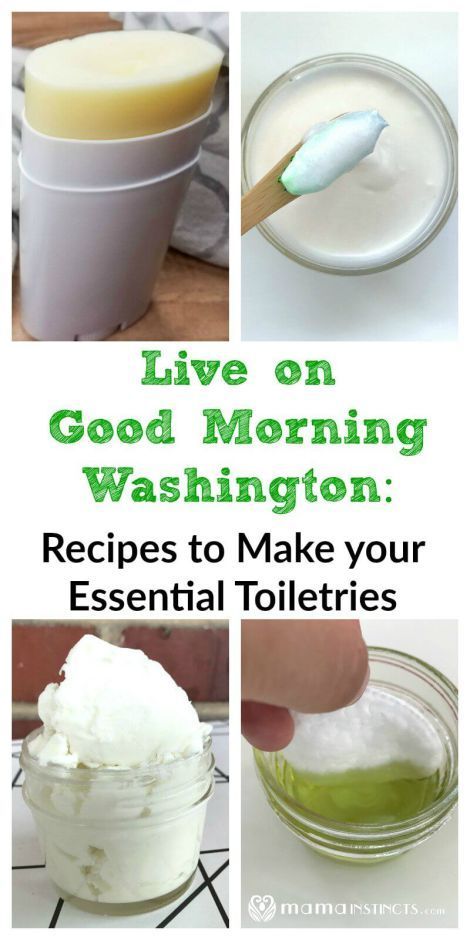 Live on
Good Morning
Washington:
Recipes to Make your
Essential Toiletries

mama INSTINCTS.com